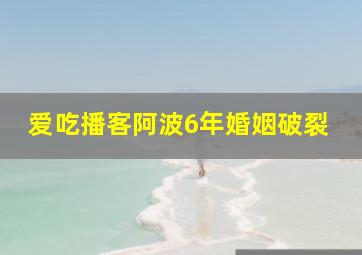 爱吃播客阿波6年婚姻破裂